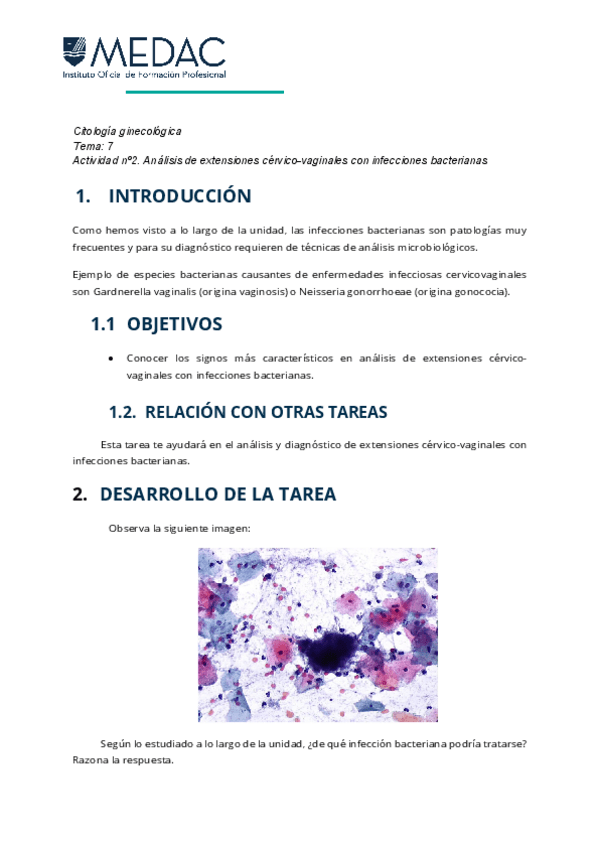 MEDAC
Instituto Oficial de Formación Profesional

Citología ginecológica
Tema: 7
Actividad nº2. Análisis de extensiones cérvico-vaginales con infecciones bacterianas

1. INTRODUCCIÓN

Como hemos visto a lo largo de la unidad, las infecciones bacterianas son patologías muy frecuentes y para su diagnóstico requieren de técnicas de análisis microbiológicos.

Ejemplo de especies bacterianas causantes de enfermedades infecciosas cervicovaginales son Gardnerella vaginalis (origina vaginosis) o Neisseria gonorrhoeae (origina gonococia).

1.1 OBJETIVOS

• Conocer los signos más característicos en análisis de extensiones cérvico-vaginales con infecciones bacterianas.

1.2. RELACIÓN CON OTRAS TAREAS

Esta tarea te ayudará en el análisis y diagnóstico de extensiones cérvico-vaginales con infecciones bacterianas.

2. DESARROLLO DE LA TAREA

Observa la siguiente imagen:

Según lo estudiado a lo largo de la unidad, ¿de qué infección bacteriana podría tratarse? Razona la respuesta.